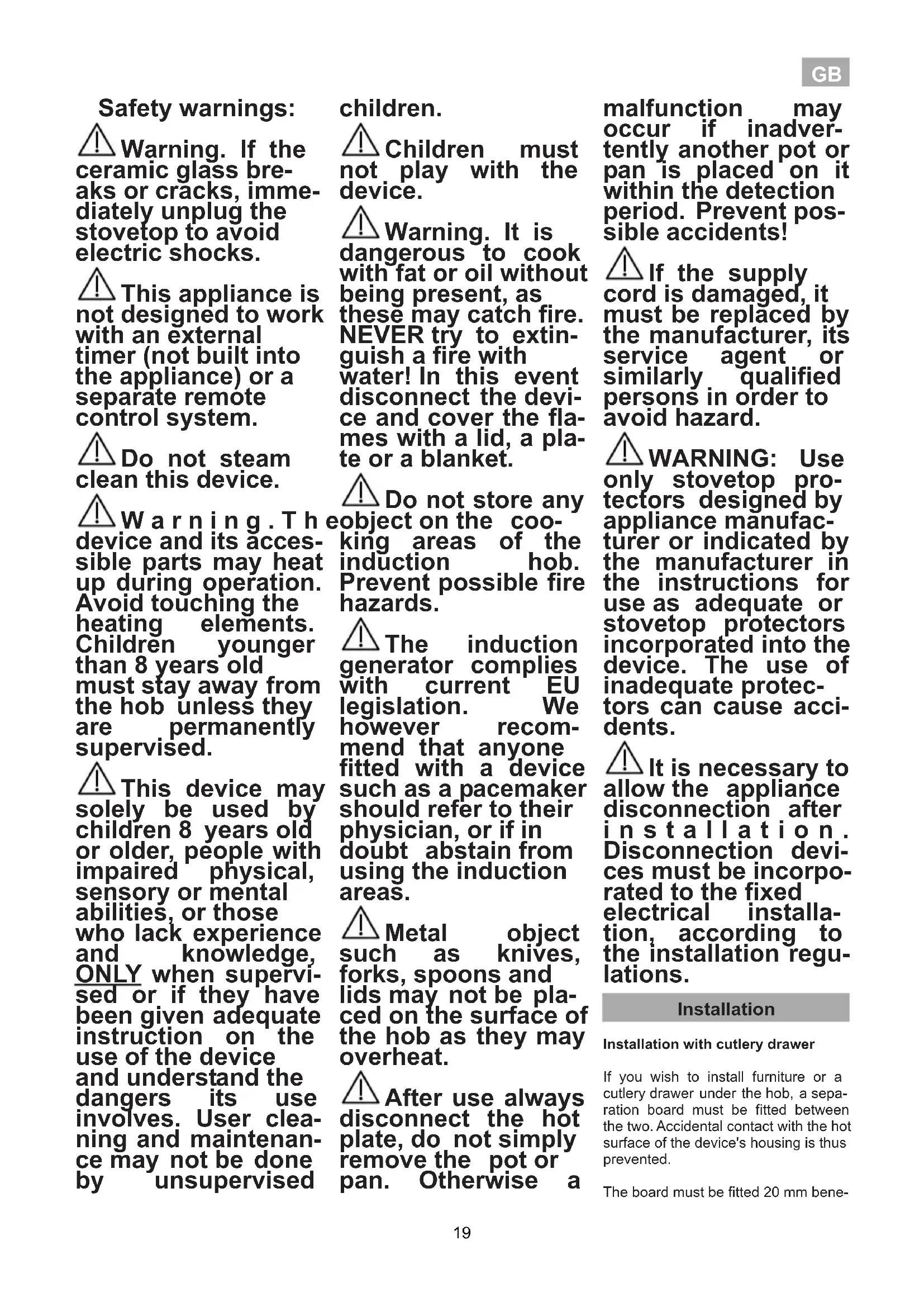 GB

Safety warnings:

Warning. If the ceramic glass breaks or cracks, immediately unplug the stovetop to avoid electric shocks.

This appliance is not designed to work with an external timer (not built into the appliance) or a separate remote control system.

Do not steam clean this device.

Warning. The device and its accessible parts may heat up during operation. Avoid touching the heating elements. Children younger than 8 years old must stay away from the hob unless they are permanently supervised.

This device may solely be used by children 8 years old or older, people with impaired physical, sensory or mental abilities, or those who lack experience and knowledge, ONLY when supervised or if they have been given adequate instruction on the use of the device and understand the dangers its use involves. User cleaning and maintenance may not be done by unsupervised children.

Children must not play with the device.

Warning. It is dangerous to cook with fat or oil without being present, as these may catch fire. NEVER try to extinguish a fire with water! In this event disconnect the device and cover the flames with a lid, a plate or a blanket.

Do not store any object on the cooking areas of the induction hob. Prevent possible fire hazards.

The induction generator complies with current EU legislation. We however recommend that anyone fitted with a device such as a pacemaker should refer to their physician, or if in doubt abstain from using the induction areas.

Metal object such as knives, forks, spoons and lids may not be placed on the surface of the hob as they may overheat.

After use always disconnect the hot plate, do not simply remove the pot or pan. Otherwise a malfunction may occur if inadvertently another pot or pan is placed on it within the detection period. Prevent possible accidents!

If the supply cord is damaged, it must be replaced by the manufacturer, its service agent or similarly qualified persons in order to avoid hazard.

WARNING: Use only stovetop protectors designed by appliance manufacturer or indicated by the manufacturer in the instructions for use as adequate or stovetop protectors incorporated into the device. The use of inadequate protectors can cause accidents.

It is necessary to allow the appliance disconnection after installation. Disconnection devices must be incorporated to the fixed electrical installation, according to the installation regulations.

Installation

Installation with cutlery drawer

If you wish to install furniture or a cutlery drawer under the hob, a separation board must be fitted between the two. Accidental contact with the hot surface of the device's housing is thus prevented.

The board must be fitted 20 mm bene-

19